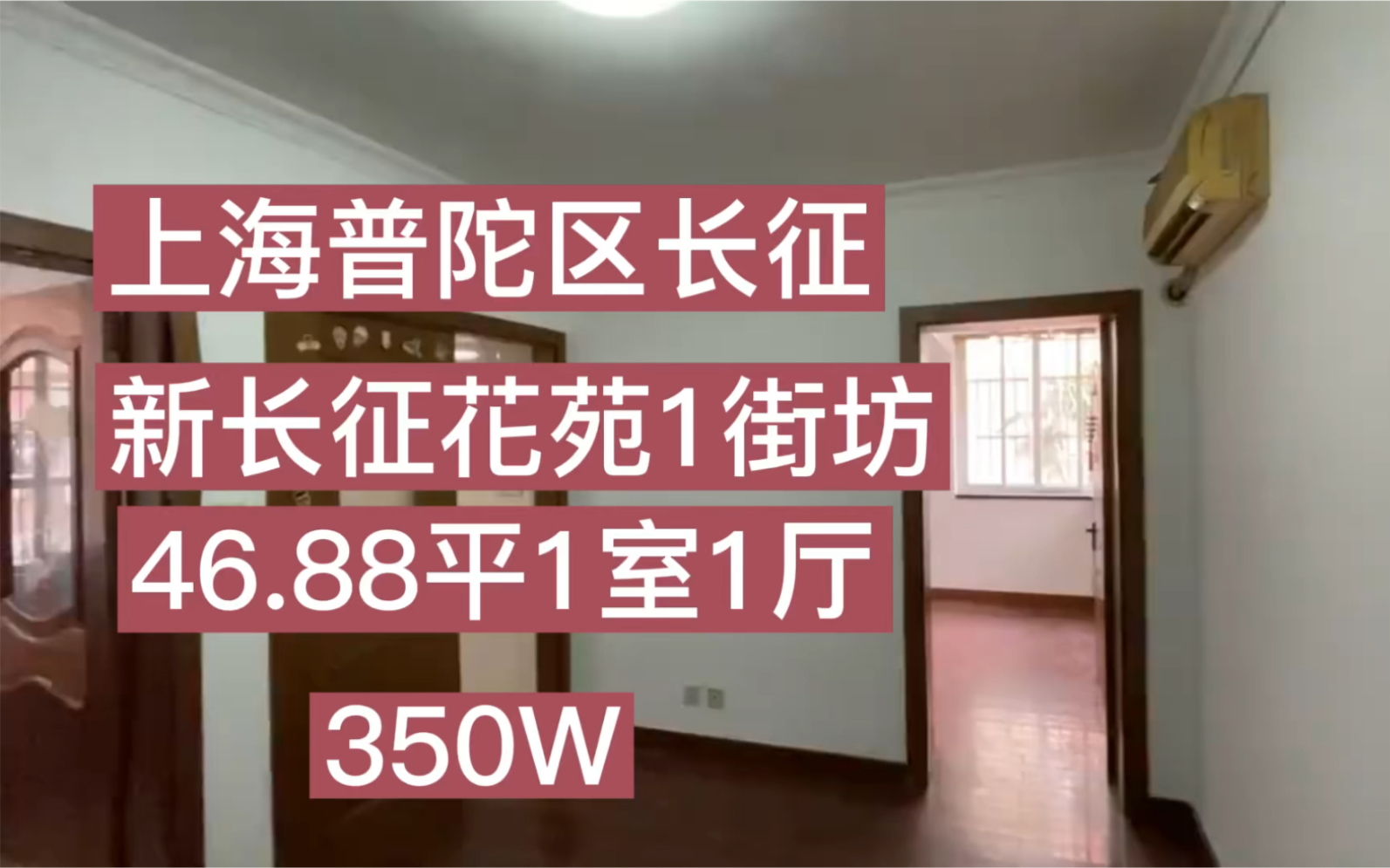 上海普陀区长征
新长征花苑1街坊
46.88平1室1厅
350W